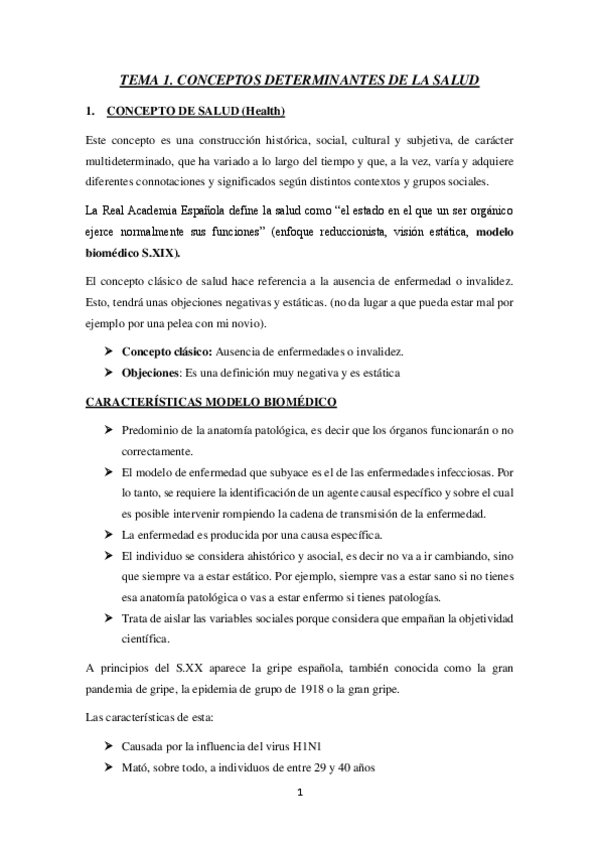 TEMA 1. CONCEPTOS DETERMINANTES DE LA SALUD

1. CONCEPTO DE SALUD (Health)

Este concepto es una construcción histórica, social, cultural y subjetiva, de carácter multideterminado, que ha variado a lo largo del tiempo y que, a la vez, varía y adquiere diferentes connotaciones y significados según distintos contextos y grupos sociales.

La Real Academia Española define la salud como "el estado en el que un ser orgánico ejerce normalmente sus funciones" (enfoque reduccionista, visión estática, modelo biomédico S.XIX).

El concepto clásico de salud hace referencia a la ausencia de enfermedad o invalidez. Esto, tendrá unas objeciones negativas y estáticas. (no da lugar a que pueda estar mal por ejemplo por una pelea con mi novio).

➤ Concepto clásico: Ausencia de enfermedades o invalidez.
➤ Objeciones: Es una definición muy negativa y es estática

CARACTERÍSTICAS MODELO BIOMÉDICO

➤ Predominio de la anatomía patológica, es decir que los órganos funcionarán o no correctamente.
➤ El modelo de enfermedad que subyace es el de las enfermedades infecciosas. Por lo tanto, se requiere la identificación de un agente causal específico y sobre el cual es posible intervenir rompiendo la cadena de transmisión de la enfermedad.
➤ La enfermedad es producida por una causa específica.
➤ El individuo se considera ahistórico y asocial, es decir no va a ir cambiando, sino que siempre va a estar estático. Por ejemplo, siempre vas a estar sano si no tienes esa anatomía patológica o vas a estar enfermo si tienes patologías.
➤ Trata de aislar las variables sociales porque considera que empañan la objetividad científica.

A principios del S.XX aparece la gripe española, también conocida como la gran pandemia de gripe, la epidemia de grupo de 1918 o la gran gripe.

Las características de esta:

➤ Causada por la influencia del virus H1N1
➤ Mató, sobre todo, a individuos de entre 29 y 40 años

1